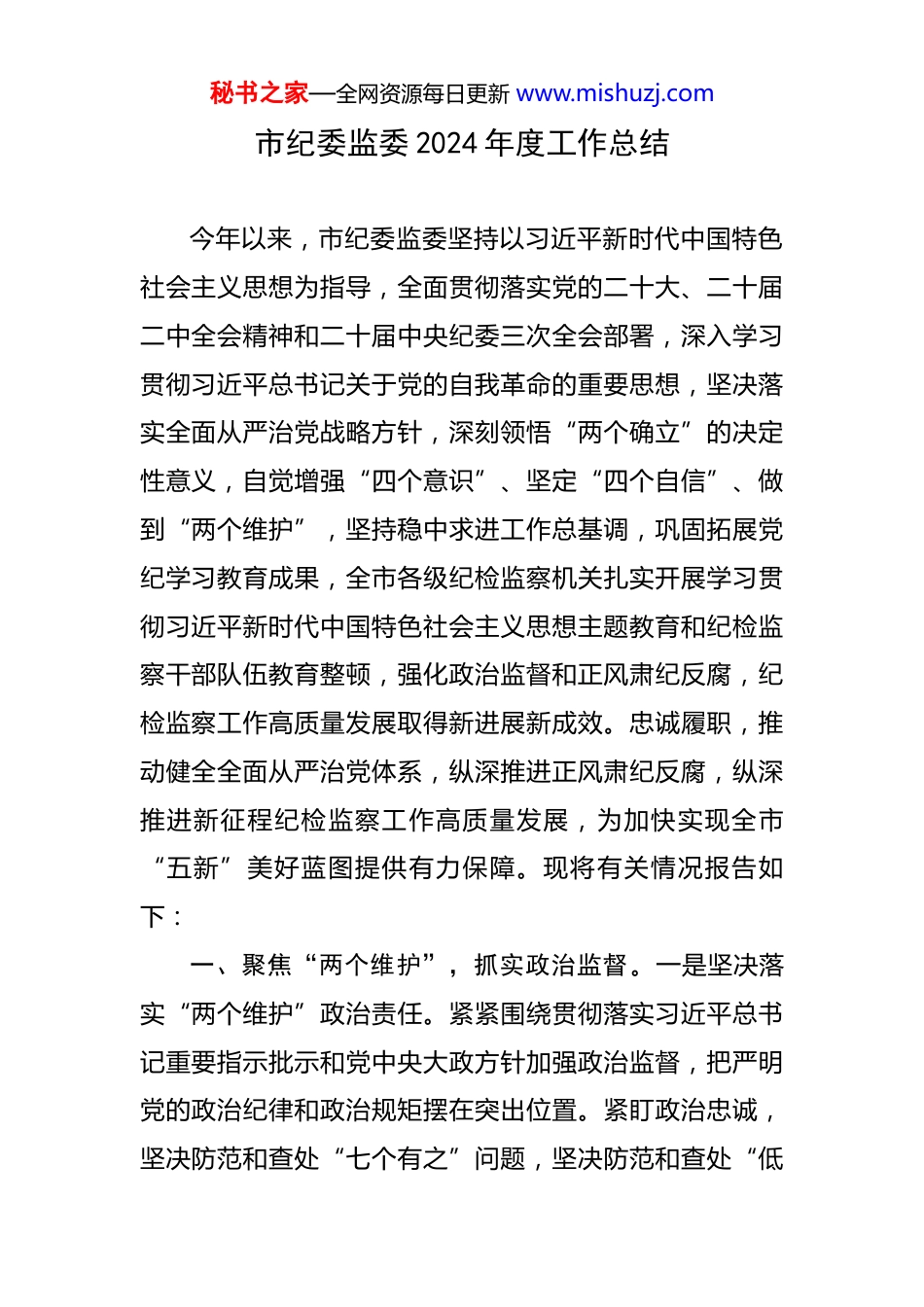 秘书之家—全网资源每日更新 www.mishuzj.com

市纪委监委 2024 年度工作总结

今年以来，市纪委监委坚持以习近平新时代中国特色社会主义思想为指导，全面贯彻落实党的二十大、二十届二中全会精神和二十届中央纪委三次全会部署，深入学习贯彻习近平总书记关于党的自我革命的重要思想，坚决落实全面从严治党战略方针，深刻领悟“两个确立”的决定性意义，自觉增强“四个意识”、坚定“四个自信”、做到“两个维护”，坚持稳中求进工作总基调，巩固拓展党纪学习教育成果，全市各级纪检监察机关扎实开展学习贯彻习近平新时代中国特色社会主义思想主题教育和纪检监察干部队伍教育整顿，强化政治监督和正风肃纪反腐，纪检监察工作高质量发展取得新进展新成效。忠诚履职，推动健全全面从严治党体系，纵深推进正风肃纪反腐，纵深推进新征程纪检监察工作高质量发展，为加快实现全市“五新”美好蓝图提供有力保障。现将有关情况报告如下：

一、聚焦“两个维护”，抓实政治监督。一是坚决落实“两个维护”政治责任。紧紧围绕贯彻落实习近平总书记重要指示批示和党中央大政方针加强政治监督，把严明党的政治纪律和政治规矩摆在突出位置。紧盯政治忠诚，坚决防范和查处“七个有之”问题，坚决防范和查处“低